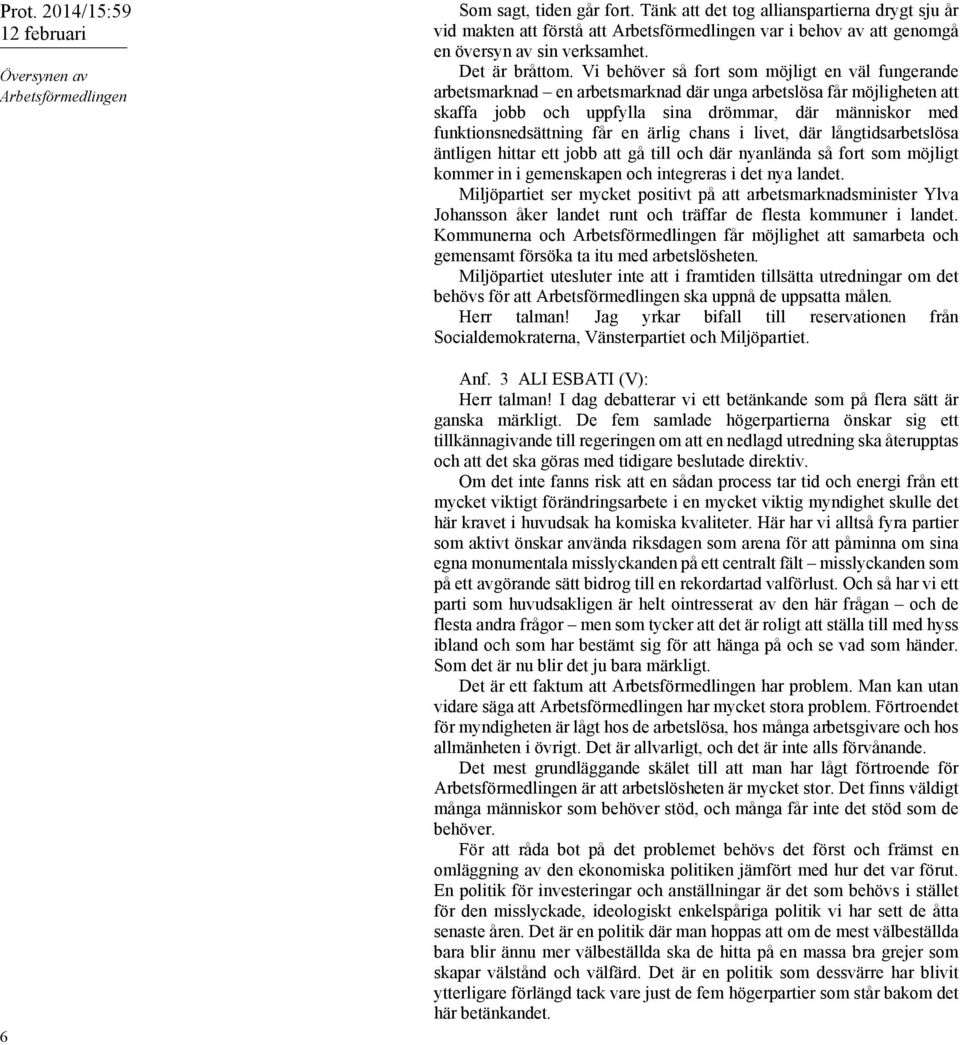 Prot. 2014/15:59
12 februari

Översynen av Arbetsförmedlingen

Som sagt, tiden går fort. Tänk att det tog allianspartierna drygt sju år vid makten att förstå att Arbetsförmedlingen var i behov av att genomgå en översyn av sin verksamhet.

Det är bråttom. Vi behöver så fort som möjligt en väl fungerande arbetsmarknad – en arbetsmarknad där unga arbetslösa får möjligheten att skaffa jobb och uppfylla sina drömmar, där människor med funktionsnedsättning får en ärlig chans i livet, där långtidsarbetslösa äntligen hittar ett jobb att gå till och där nyanlända så fort som möjligt kommer in i gemenskapen och integreras i det nya landet.

Miljöpartiet ser mycket positivt på att arbetsmarknadsminister Ylva Johansson åker landet runt och träffar de flesta kommuner i landet. Kommunerna och Arbetsförmedlingen får möjlighet att samarbeta och gemensamt försöka ta itu med arbetslösheten.

Miljöpartiet utesluter inte att i framtiden tillsätta utredningar om det behövs för att Arbetsförmedlingen ska uppnå de uppsatta målen.

Herr talman! Jag yrkar bifall till reservationen från Socialdemokraterna, Vänsterpartiet och Miljöpartiet.

Anf. 3 ALI ESBATI (V):

Herr talman! I dag debatterar vi ett betänkande som på flera sätt är ganska märkligt. De fem samlade högerpartierna önskar sig ett tillkännagivande till regeringen om att en nedlagd utredning ska återupptas och att det ska göras med tidigare beslutade direktiv.

Om det inte fanns risk att en sådan process tar tid och energi från ett mycket viktigt förändringsarbete i en mycket viktig myndighet skulle det här kravet i huvudsak ha komiska kvaliteter. Här har vi alltså fyra partier som aktivt önskar använda riksdagen som arena för att påminna om sina egna monumentala misslyckanden på ett centralt fält – misslyckanden som på ett avgörande sätt bidrog till en rekordartad valförlust. Och så har vi ett parti som huvudsakligen är helt ointresserat av den här frågan – och de flesta andra frågor – men som tycker att det är roligt att ställa till med hyss ibland och som har bestämt sig för att hänga på och se vad som händer. Som det är nu blir det ju bara märkligt.

Det är ett faktum att Arbetsförmedlingen har problem. Man kan utan vidare säga att Arbetsförmedlingen har mycket stora problem. Förtroendet för myndigheten är lågt hos de arbetslösa, hos många arbetsgivare och hos allmänheten i övrigt. Det är allvarligt, och det är inte alls förvånande.

Det mest grundläggande skälet till att man har lågt förtroende för Arbetsförmedlingen är att arbetslösheten är mycket stor. Det finns väldigt många människor som behöver stöd, och många får inte det stöd som de behöver.

För att råda bot på det problemet behövs det först och främst en omläggning av den ekonomiska politiken jämfört med hur det var förut. En politik för investeringar och anställningar är det som behövs i stället för den misslyckade, ideologiskt enkelspåriga politik vi har sett de åtta senaste åren. Det är en politik där man hoppas att om de mest välbeställda bara blir ännu mer välbeställda ska de hitta på en massa bra grejer som skapar välstånd och välfärd. Det är en politik som dessvärre har blivit ytterligare förlängd tack vare just de fem högerpartier som står bakom det här betänkandet.

6